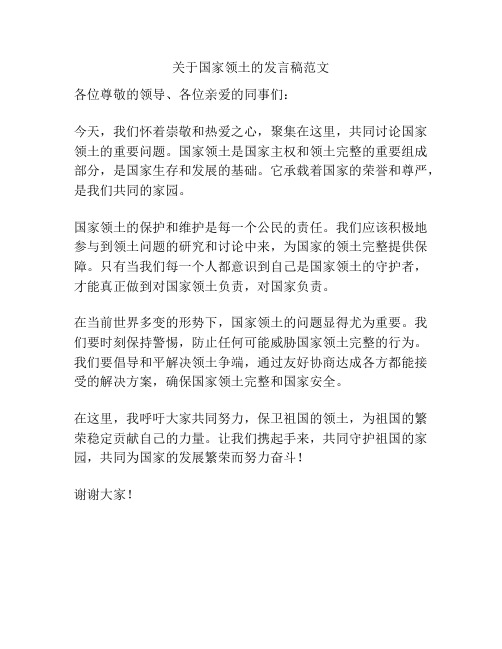 关于国家领土的发言稿范文

各位尊敬的领导、各位亲爱的同事们：

今天，我们怀着崇敬和热爱之心，聚集在这里，共同讨论国家领土的重要问题。国家领土是国家主权和领土完整的重要组成部分，是国家生存和发展的基础。它承载着国家的荣誉和尊严，是我们共同的家园。

国家领土的保护和维护是每一个公民的责任。我们应该积极地参与到领土问题的研究和讨论中来，为国家的领土完整提供保障。只有当我们每一个人都意识到自己是国家领土的守护者，才能真正做到对国家领土负责，对国家负责。

在当前世界多变的形势下，国家领土的问题显得尤为重要。我们要时刻保持警惕，防止任何可能威胁国家领土完整的行为。我们要倡导和平解决领土争端，通过友好协商达成各方都能接受的解决方案，确保国家领土完整和国家安全。

在这里，我呼吁大家共同努力，保卫祖国的领土，为祖国的繁荣稳定贡献自己的力量。让我们携起手来，共同守护祖国的家园，共同为国家的发展繁荣而努力奋斗！

谢谢大家！